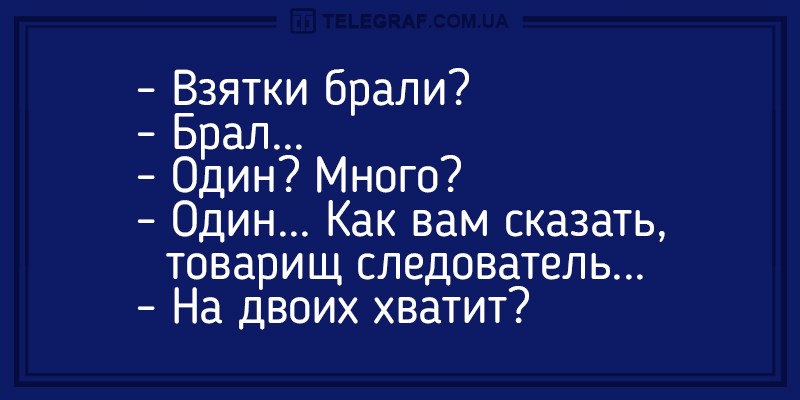 TELEGRAF.COM.UA

- Взятки брали?
- Брал...
- Один? Много?
- Один... Как вам сказать, товарищ следователь...
- На двоих хватит?